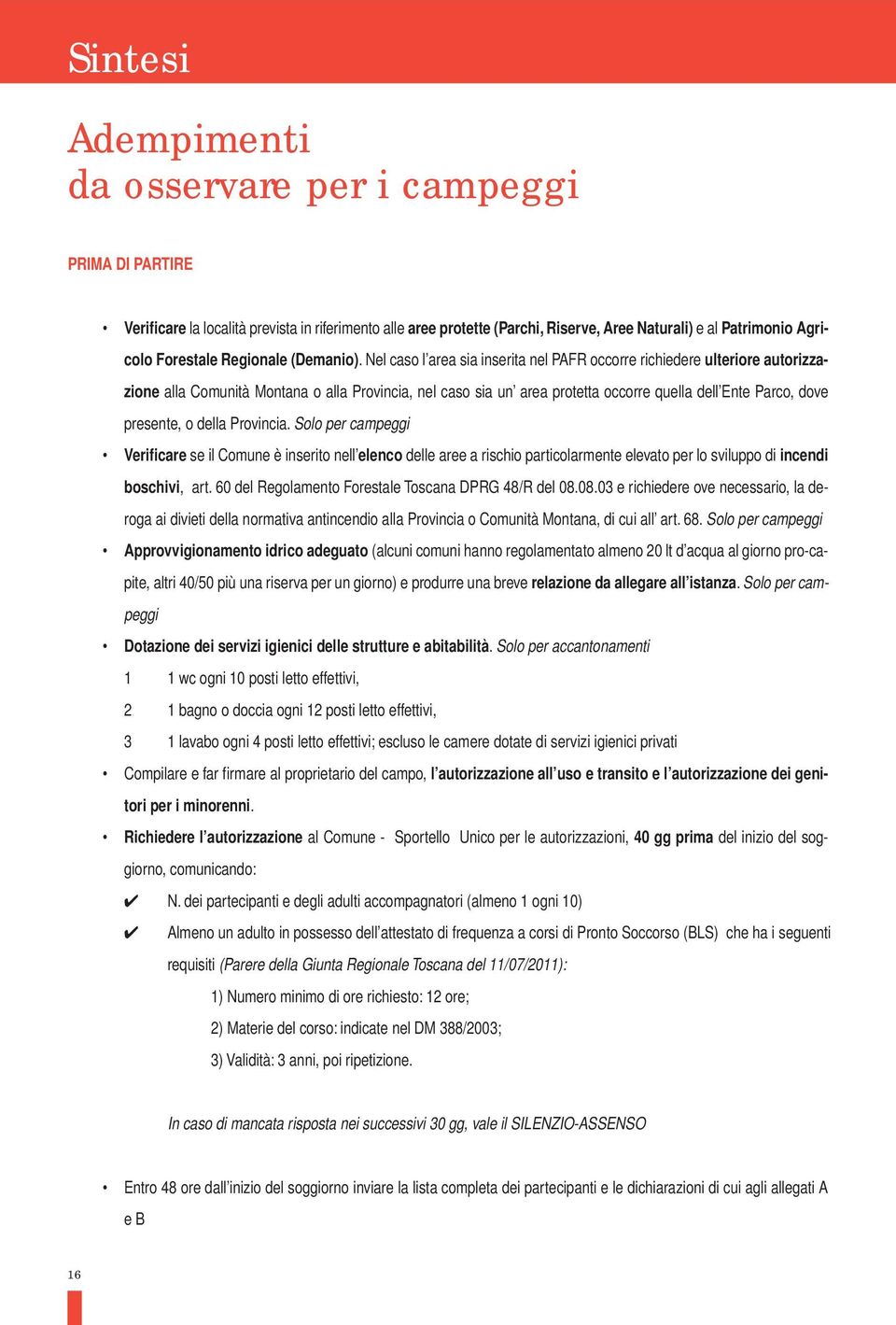 Sintesi

Adempimenti
da osservare per i campeggi

PRIMA DI PARTIRE

• Verificare la località prevista in riferimento alle aree protette (Parchi, Riserve, Aree Naturali) e al Patrimonio Agricolo Forestale Regionale (Demanio). Nel caso l'area sia inserita nel PAFR occorre richiedere ulteriore autorizzazione alla Comunità Montana o alla Provincia, nel caso sia un' area protetta occorre quella dell'Ente Parco, dove presente, o della Provincia. Solo per campeggi

• Verificare se il Comune è inserito nell'elenco delle aree a rischio particolarmente elevato per lo sviluppo di incendi boschivi, art. 60 del Regolamento Forestale Toscana DPRG 48/R del 08.08.03 e richiedere ove necessario, la deroga ai divieti della normativa antincendio alla Provincia o Comunità Montana, di cui all' art. 68. Solo per campeggi

• Approvvigionamento idrico adeguato (alcuni comuni hanno regolamentato almeno 20 lt d'acqua al giorno pro-capite, altri 40/50 più una riserva per un giorno) e produrre una breve relazione da allegare all'istanza. Solo per campeggi

• Dotazione dei servizi igienici delle strutture e abitabilità. Solo per accantonamenti

1 1 wc ogni 10 posti letto effettivi,

2 1 bagno o doccia ogni 12 posti letto effettivi,

3 1 lavabo ogni 4 posti letto effettivi; escluso le camere dotate di servizi igienici privati

• Compilare e far firmare al proprietario del campo, l'autorizzazione all'uso e transito e l'autorizzazione dei genitori per i minorenni.

• Richiedere l'autorizzazione al Comune - Sportello Unico per le autorizzazioni, 40 gg prima del inizio del soggiorno, comunicando:

✔ N. dei partecipanti e degli adulti accompagnatori (almeno 1 ogni 10)

✔ Almeno un adulto in possesso dell'attestato di frequenza a corsi di Pronto Soccorso (BLS) che ha i seguenti requisiti (Parere della Giunta Regionale Toscana del 11/07/2011):

1) Numero minimo di ore richiesto: 12 ore;

2) Materie del corso: indicate nel DM 388/2003;

3) Validità: 3 anni, poi ripetizione.

In caso di mancata risposta nei successivi 30 gg, vale il SILENZIO-ASSENSO

• Entro 48 ore dall'inizio del soggiorno inviare la lista completa dei partecipanti e le dichiarazioni di cui agli allegati A e B

16